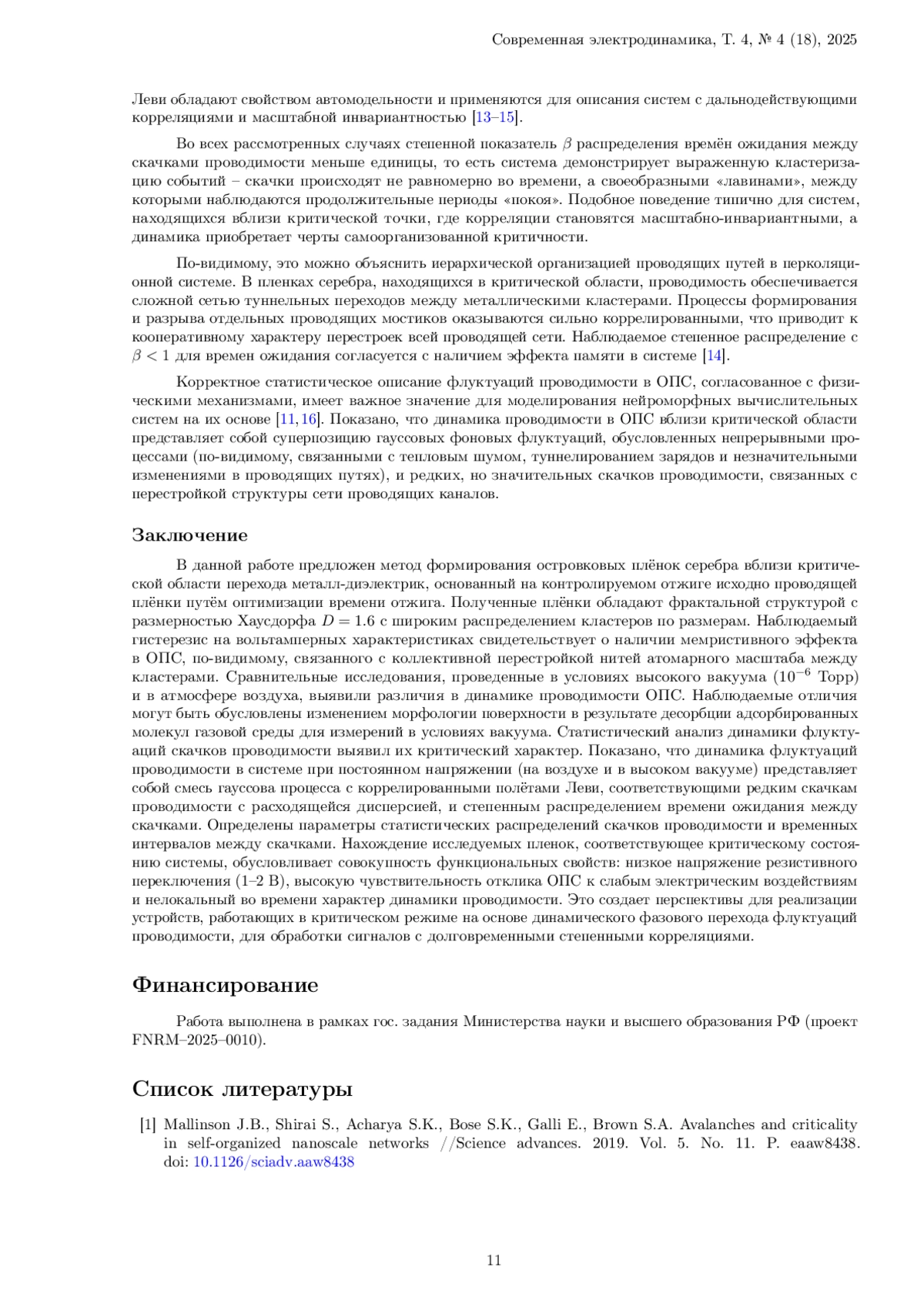 Современная электродинамика, Т. 4, № 4 (18), 2025

Леви обладают свойством автомодельности и применяются для описания систем с дальнодействующими корреляциями и масштабной инвариантностью [13–15].

Во всех рассмотренных случаях степенной показатель $\beta$ распределения времён ожидания между скачками проводимости меньше единицы, то есть система демонстрирует выраженную кластеризацию событий – скачки происходят не равномерно во времени, а своеобразными «лавинами», между которыми наблюдаются продолжительные периоды «покоя». Подобное поведение типично для систем, находящихся вблизи критической точки, где корреляции становятся масштабно-инвариантными, а динамика приобретает черты самоорганизованной критичности.

По-видимому, это можно объяснить иерархической организацией проводящих путей в перколяционной системе. В пленках серебра, находящихся в критической области, проводимость обеспечивается сложной сетью туннельных переходов между металлическими кластерами. Процессы формирования и разрыва отдельных проводящих мостиков оказываются сильно коррелированными, что приводит к кооперативному характеру перестроек всей проводящей сети. Наблюдаемое степенное распределение с $\beta < 1$ для времен ожидания согласуется с наличием эффекта памяти в системе [14].

Корректное статистическое описание флуктуаций проводимости в ОПС, согласованное с физическими механизмами, имеет важное значение для моделирования нейроморфных вычислительных систем на их основе [11, 16]. Показано, что динамика проводимости в ОПС вблизи критической области представляет собой суперпозицию гауссовых фоновых флуктуаций, обусловленных непрерывными процессами (по-видимому, связанными с тепловым шумом, туннелированием зарядов и незначительными изменениями в проводящих путях), и редких, но значительных скачков проводимости, связанных с перестройкой структуры сети проводящих каналов.

Заключение

В данной работе предложен метод формирования островковых плёнок серебра вблизи критической области перехода металл-диэлектрик, основанный на контролируемом отжиге исходно проводящей плёнки путём оптимизации времени отжига. Полученные плёнки обладают фрактальной структурой с размерностью Хаусдорфа $D = 1.6$ с широким распределением кластеров по размерам. Наблюдаемый гистерезис на вольтамперных характеристиках свидетельствует о наличии мемристивного эффекта в ОПС, по-видимому, связанного с коллективной перестройкой нитей атомарного масштаба между кластерами. Сравнительные исследования, проведенные в условиях высокого вакуума ($10^{-6}$ Торр) и в атмосфере воздуха, выявили различия в динамике проводимости ОПС. Наблюдаемые отличия могут быть обусловлены изменением морфологии поверхности в результате десорбции адсорбированных молекул газовой среды для измерений в условиях вакуума. Статистический анализ динамики флуктуаций скачков проводимости выявил их критический характер. Показано, что динамика флуктуаций проводимости в системе при постоянном напряжении (на воздухе и в высоком вакууме) представляет собой смесь гауссова процесса с коррелированными полётами Леви, соответствующими редким скачкам проводимости с расходящейся дисперсией, и степенным распределением времени ожидания между скачками. Определены параметры статистических распределений скачков проводимости и временных интервалов между скачками. Нахождение исследуемых пленок, соответствующее критическому состоянию системы, обусловливает совокупность функциональных свойств: низкое напряжение резистивного переключения (1–2 В), высокую чувствительность отклика ОПС к слабым электрическим воздействиям и нелокальный во времени характер динамики проводимости. Это создает перспективы для реализации устройств, работающих в критическом режиме на основе динамического фазового перехода флуктуаций проводимости, для обработки сигналов с долговременными степенными корреляциями.

Финансирование

Работа выполнена в рамках гос. задания Министерства науки и высшего образования РФ (проект FNRM–2025–0010).

Список литературы

[1] Mallinson J.B., Shirai S., Acharya S.K., Bose S.K., Galli E., Brown S.A. Avalanches and criticality in self-organized nanoscale networks //Science advances. 2019. Vol. 5. No. 11. P. eaaw8438. doi: 10.1126/sciadv.aaw8438

11